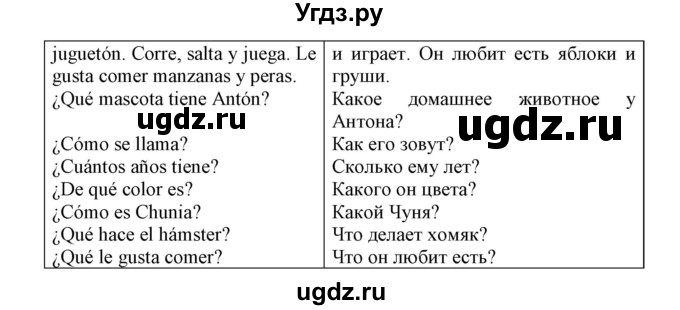 Угдз.ру

| | |
|---|---|
| juguetón. Corre, salta y juega. Le gusta comer manzanas y peras. | и играет. Он любит есть яблоки и груши. |
| ¿Qué mascota tiene Antón? | Какое домашнее животное у Антона? |
| ¿Cómo se llama? | Как его зовут? |
| ¿Cuántos años tiene? | Сколько ему лет? |
| ¿De qué color es? | Какого он цвета? |
| ¿Cómo es Chunia? | Какой Чуня? |
| ¿Qué hace el hámster? | Что делает хомяк? |
| ¿Qué le gusta comer? | Что он любит есть? |

ugdz.ru

ugdz.ru

ugdz.ru